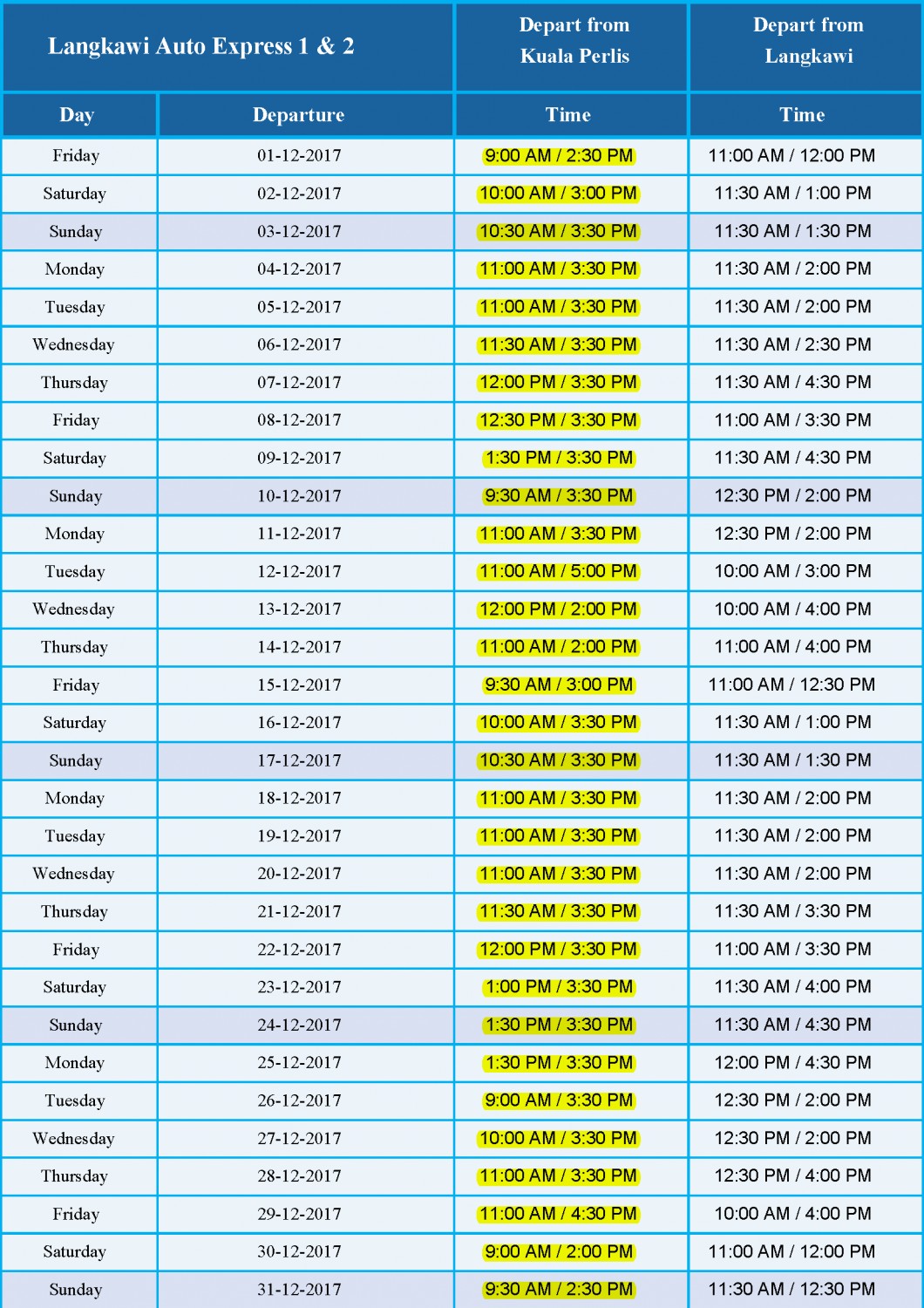 | Langkawi Auto Express 1 & 2 | | Depart from Kuala Perlis | Depart from Langkawi |
|---|---|---|---|
| Day | Departure | Time | Time |
| Friday | 01-12-2017 | 9:00 AM / 2:30 PM | 11:00 AM / 12:00 PM |
| Saturday | 02-12-2017 | 10:00 AM / 3:00 PM | 11:30 AM / 1:00 PM |
| Sunday | 03-12-2017 | 10:30 AM / 3:30 PM | 11:30 AM / 1:30 PM |
| Monday | 04-12-2017 | 11:00 AM / 3:30 PM | 11:30 AM / 2:00 PM |
| Tuesday | 05-12-2017 | 11:00 AM / 3:30 PM | 11:30 AM / 2:00 PM |
| Wednesday | 06-12-2017 | 11:30 AM / 3:30 PM | 11:30 AM / 2:30 PM |
| Thursday | 07-12-2017 | 12:00 PM / 3:30 PM | 11:30 AM / 4:30 PM |
| Friday | 08-12-2017 | 12:30 PM / 3:30 PM | 11:00 AM / 3:30 PM |
| Saturday | 09-12-2017 | 1:30 PM / 3:30 PM | 11:30 AM / 4:30 PM |
| Sunday | 10-12-2017 | 9:30 AM / 3:30 PM | 12:30 PM / 2:00 PM |
| Monday | 11-12-2017 | 11:00 AM / 3:30 PM | 12:30 PM / 2:00 PM |
| Tuesday | 12-12-2017 | 11:00 AM / 5:00 PM | 10:00 AM / 3:00 PM |
| Wednesday | 13-12-2017 | 12:00 PM / 2:00 PM | 10:00 AM / 4:00 PM |
| Thursday | 14-12-2017 | 11:00 AM / 2:00 PM | 11:00 AM / 4:00 PM |
| Friday | 15-12-2017 | 9:30 AM / 3:00 PM | 11:00 AM / 12:30 PM |
| Saturday | 16-12-2017 | 10:00 AM / 3:30 PM | 11:30 AM / 1:00 PM |
| Sunday | 17-12-2017 | 10:30 AM / 3:30 PM | 11:30 AM / 1:30 PM |
| Monday | 18-12-2017 | 11:00 AM / 3:30 PM | 11:30 AM / 2:00 PM |
| Tuesday | 19-12-2017 | 11:00 AM / 3:30 PM | 11:30 AM / 2:00 PM |
| Wednesday | 20-12-2017 | 11:00 AM / 3:30 PM | 11:30 AM / 2:00 PM |
| Thursday | 21-12-2017 | 11:30 AM / 3:30 PM | 11:30 AM / 3:30 PM |
| Friday | 22-12-2017 | 12:00 PM / 3:30 PM | 11:00 AM / 3:30 PM |
| Saturday | 23-12-2017 | 1:00 PM / 3:30 PM | 11:30 AM / 4:00 PM |
| Sunday | 24-12-2017 | 1:30 PM / 3:30 PM | 11:30 AM / 4:30 PM |
| Monday | 25-12-2017 | 1:30 PM / 3:30 PM | 12:00 PM / 4:30 PM |
| Tuesday | 26-12-2017 | 9:00 AM / 3:30 PM | 12:30 PM / 2:00 PM |
| Wednesday | 27-12-2017 | 10:00 AM / 3:30 PM | 12:30 PM / 2:00 PM |
| Thursday | 28-12-2017 | 11:00 AM / 3:30 PM | 12:30 PM / 4:00 PM |
| Friday | 29-12-2017 | 11:00 AM / 4:30 PM | 10:00 AM / 4:00 PM |
| Saturday | 30-12-2017 | 9:00 AM / 2:00 PM | 11:00 AM / 12:00 PM |
| Sunday | 31-12-2017 | 9:30 AM / 2:30 PM | 11:30 AM / 12:30 PM |